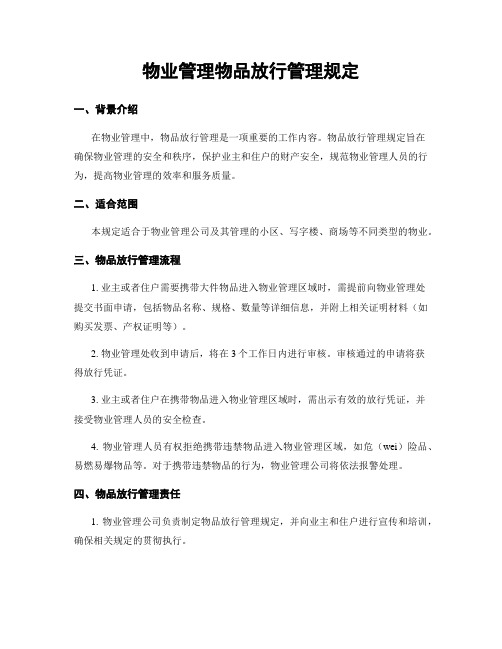 物业管理物品放行管理规定

一、背景介绍

在物业管理中，物品放行管理是一项重要的工作内容。物品放行管理规定旨在确保物业管理的安全和秩序，保护业主和住户的财产安全，规范物业管理人员的行为，提高物业管理的效率和服务质量。

二、适合范围

本规定适合于物业管理公司及其管理的小区、写字楼、商场等不同类型的物业。

三、物品放行管理流程

1. 业主或者住户需要携带大件物品进入物业管理区域时，需提前向物业管理处提交书面申请，包括物品名称、规格、数量等详细信息，并附上相关证明材料（如购买发票、产权证明等）。

2. 物业管理处收到申请后，将在 3 个工作日内进行审核。审核通过的申请将获得放行凭证。

3. 业主或者住户在携带物品进入物业管理区域时，需出示有效的放行凭证，并接受物业管理人员的安全检查。

4. 物业管理人员有权拒绝携带违禁物品进入物业管理区域，如危（wei）险品、易燃易爆物品等。对于携带违禁物品的行为，物业管理公司将依法报警处理。

四、物品放行管理责任

1. 物业管理公司负责制定物品放行管理规定，并向业主和住户进行宣传和培训，确保相关规定的贯彻执行。